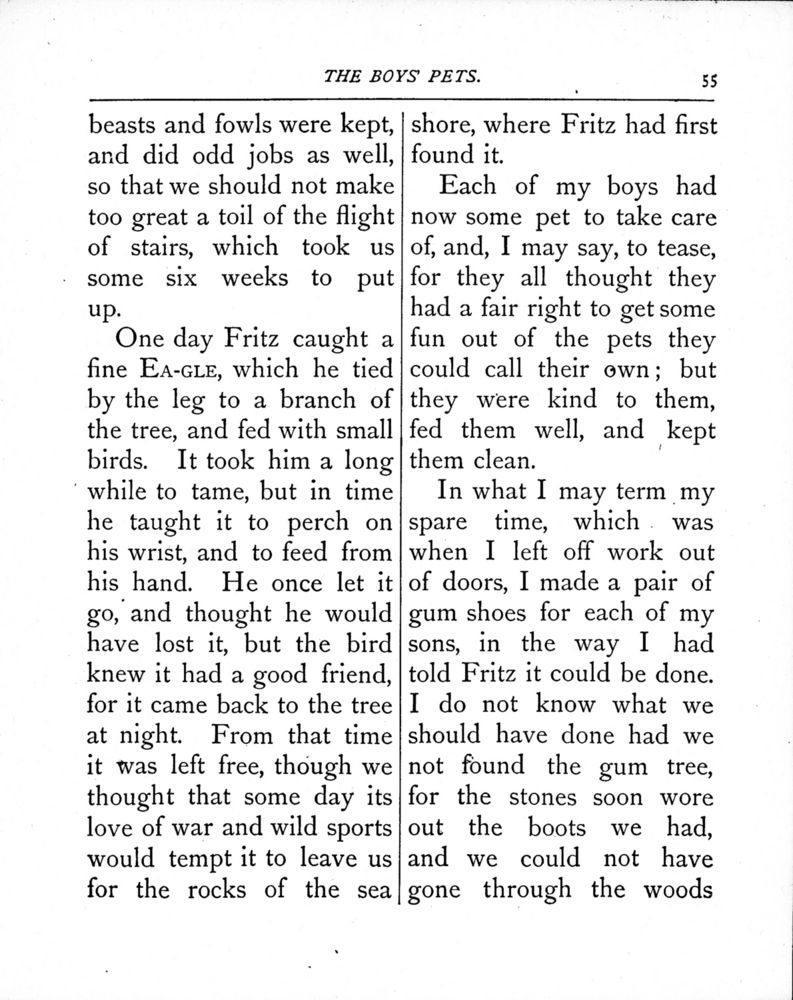 THE BOYS' PETS. 55

beasts and fowls were kept, and did odd jobs as well, so that we should not make too great a toil of the flight of stairs, which took us some six weeks to put up.

One day Fritz caught a fine EA-GLE, which he tied by the leg to a branch of the tree, and fed with small birds. It took him a long while to tame, but in time he taught it to perch on his wrist, and to feed from his hand. He once let it go, and thought he would have lost it, but the bird knew it had a good friend, for it came back to the tree at night. From that time it was left free, though we thought that some day its love of war and wild sports would tempt it to leave us for the rocks of the sea shore, where Fritz had first found it.

Each of my boys had now some pet to take care of, and, I may say, to tease, for they all thought they had a fair right to get some fun out of the pets they could call their own; but they were kind to them, fed them well, and kept them clean.

In what I may term my spare time, which was when I left off work out of doors, I made a pair of gum shoes for each of my sons, in the way I had told Fritz it could be done. I do not know what we should have done had we not found the gum tree, for the stones soon wore out the boots we had, and we could not have gone through the woods